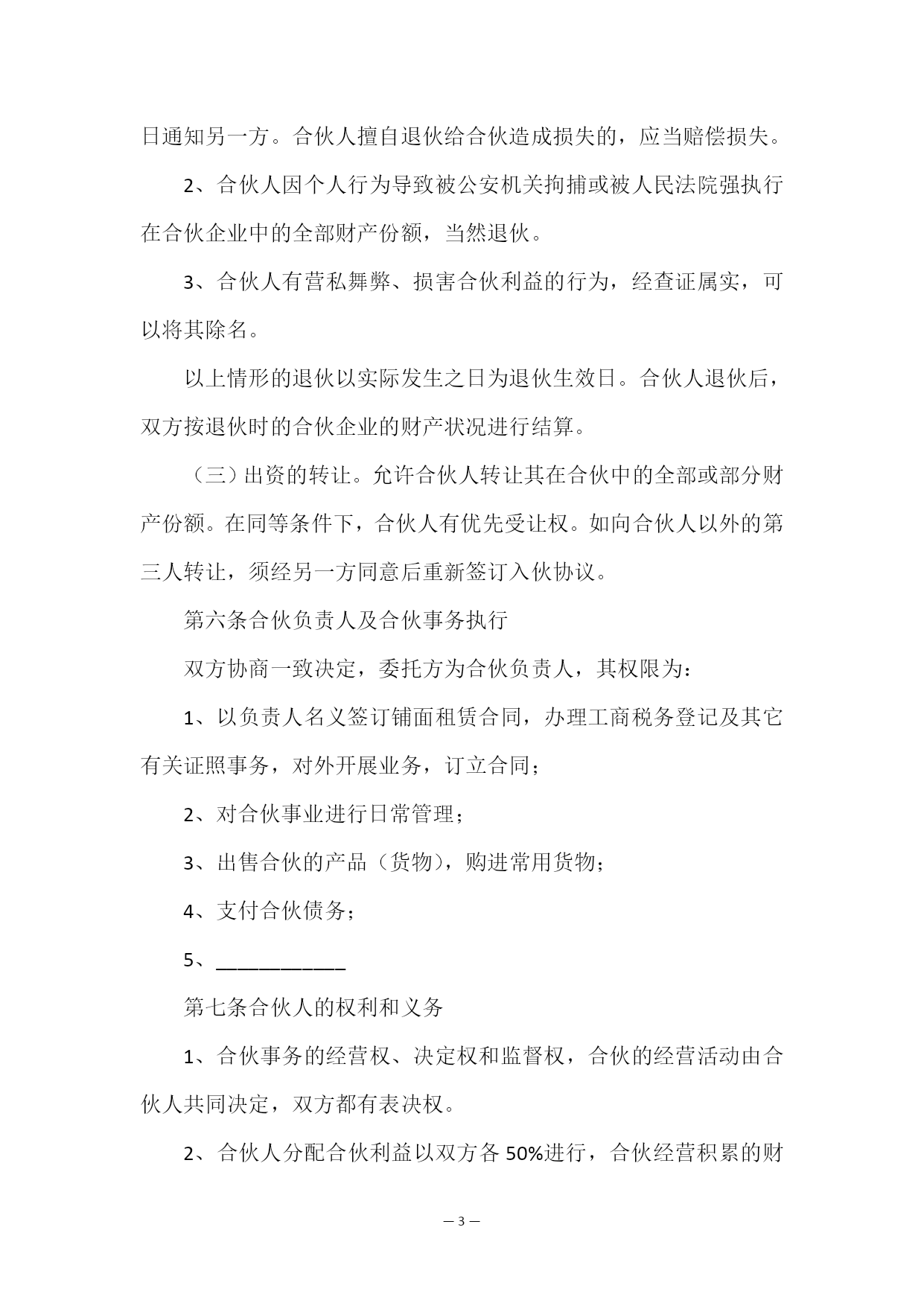 日通知另一方。合伙人擅自退伙给合伙造成损失的，应当赔偿损失。

2、合伙人因个人行为导致被公安机关拘捕或被人民法院强执行在合伙企业中的全部财产份额，当然退伙。

3、合伙人有营私舞弊、损害合伙利益的行为，经查证属实，可以将其除名。

以上情形的退伙以实际发生之日为退伙生效日。合伙人退伙后，双方按退伙时的合伙企业的财产状况进行结算。

（三）出资的转让。允许合伙人转让其在合伙中的全部或部分财产份额。在同等条件下，合伙人有优先受让权。如向合伙人以外的第三人转让，须经另一方同意后重新签订入伙协议。

第六条合伙负责人及合伙事务执行

双方协商一致决定，委托方为合伙负责人，其权限为：

1、以负责人名义签订铺面租赁合同，办理工商税务登记及其它有关证照事务，对外开展业务，订立合同；

2、对合伙事业进行日常管理；

3、出售合伙的产品（货物），购进常用货物；

4、支付合伙债务；

5、____________

第七条合伙人的权利和义务

1、合伙事务的经营权、决定权和监督权，合伙的经营活动由合伙人共同决定，双方都有表决权。

2、合伙人分配合伙利益以双方各 50%进行，合伙经营积累的财

— 3 —